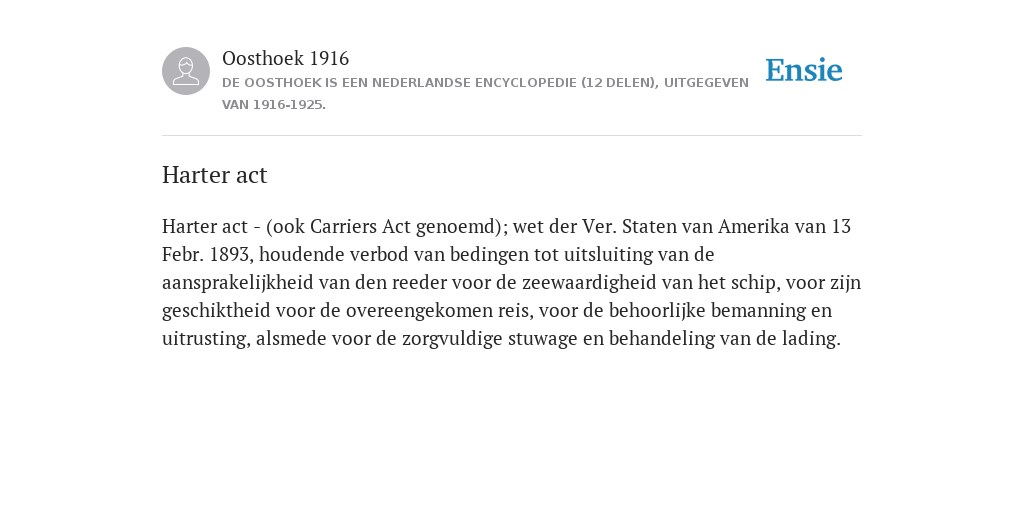 Oosthoek 1916

DE OOSTHOEK IS EEN NEDERLANDSE ENCYCLOPEDIE (12 DELEN), UITGEGEVEN VAN 1916-1925.

Ensie

Harter act

Harter act - (ook Carriers Act genoemd); wet der Ver. Staten van Amerika van 13 Febr. 1893, houdende verbod van bedingen tot uitsluiting van de aansprakelijkheid van den reeder voor de zeewaardigheid van het schip, voor zijn geschiktheid voor de overeengekomen reis, voor de behoorlijke bemanning en uitrusting, alsmede voor de zorgvuldige stuwage en behandeling van de lading.